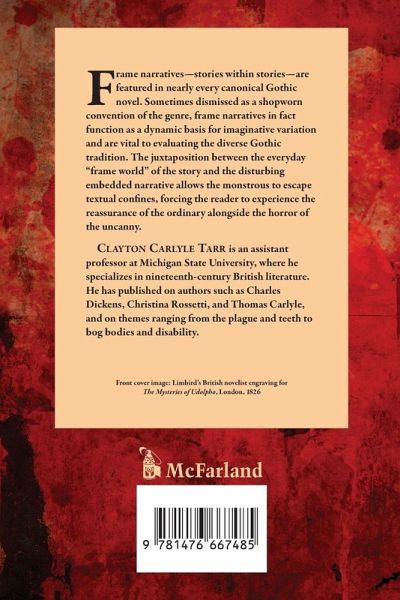 Frame narratives—stories within stories—are featured in nearly every canonical Gothic novel. Sometimes dismissed as a shopworn convention of the genre, frame narratives in fact function as a dynamic basis for imaginative variation and are vital to evaluating the diverse Gothic tradition. The juxtaposition between the everyday "frame world" of the story and the disturbing embedded narrative allows the monstrous to escape textual confines, forcing the reader to experience the reassurance of the ordinary alongside the horror of the uncanny.

Clayton Carlyle Tarr is an assistant professor at Michigan State University, where he specializes in nineteenth-century British literature. He has published on authors such as Charles Dickens, Christina Rossetti, and Thomas Carlyle, and on themes ranging from the plague and teeth to bog bodies and disability.

Front cover image: Limbird's British novelist engraving for The Mysteries of Udolpho, London, 1826

McFarland

9 781476 667485